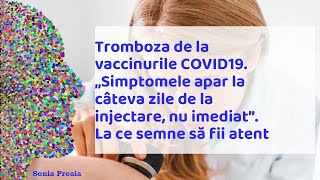 Tromboza de la vaccinurile COVID19. „Simptomele apar la câteva zile de la injectare, nu imediat". La ce semne să fii atent

Sonia Proaia